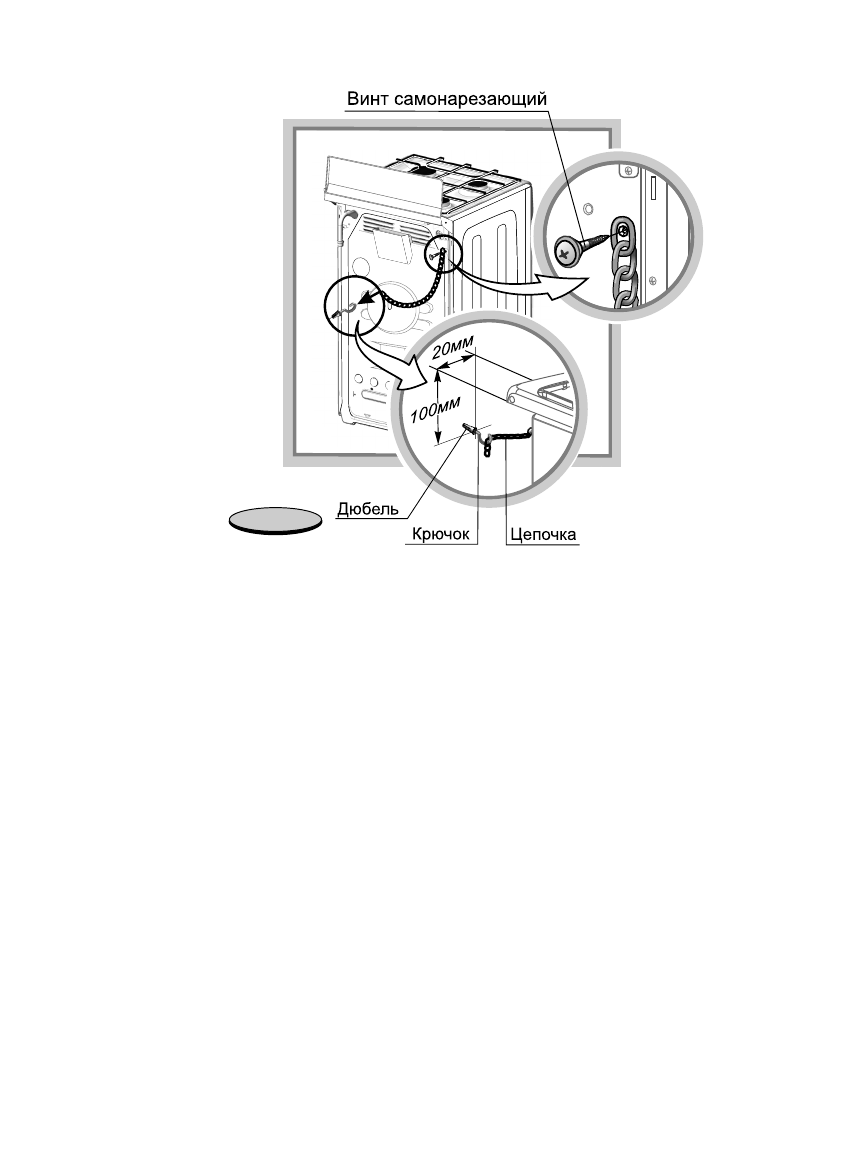 Винт самонарезающий

20мм

100мм

Дюбель

Крючок

Цепочка